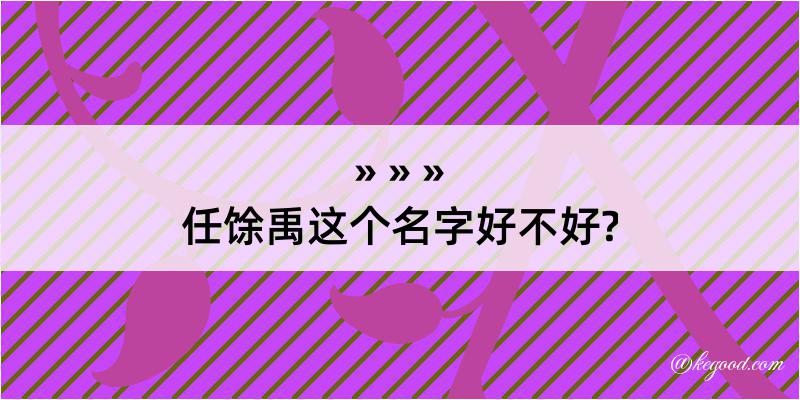 » » »
任馀禹这个名字好不好?

@kegood.com